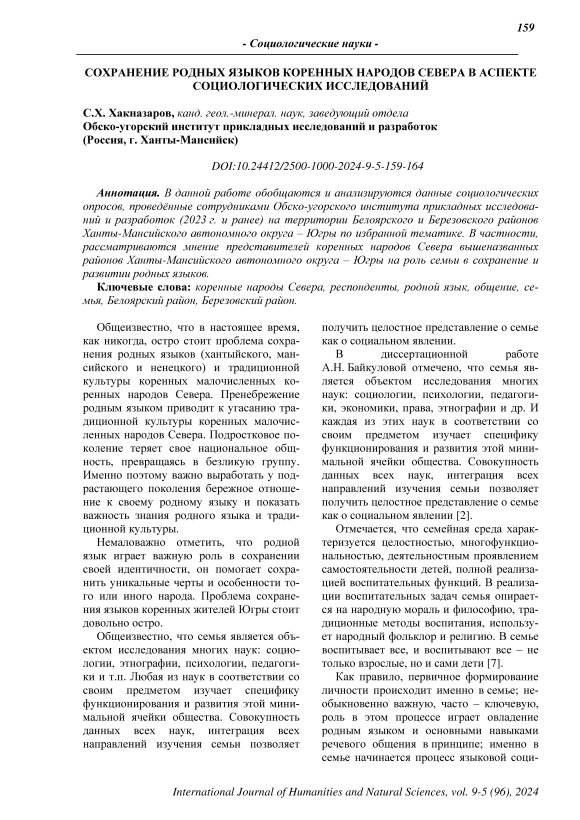 159

- Социологические науки -

СОХРАНЕНИЕ РОДНЫХ ЯЗЫКОВ КОРЕННЫХ НАРОДОВ СЕВЕРА В АСПЕКТЕ СОЦИОЛОГИЧЕСКИХ ИССЛЕДОВАНИЙ

С.Х. Хакназаров, канд. геол.-минерал. наук, заведующий отдела
Обско-угорский институт прикладных исследований и разработок
(Россия, г. Ханты-Мансийск)

DOI:10.24412/2500-1000-2024-9-5-159-164

Аннотация. В данной работе обобщаются и анализируются данные социологических опросов, проведённые сотрудниками Обско-угорского института прикладных исследований и разработок (2023 г. и ранее) на территории Белоярского и Березовского районов Ханты-Мансийского автономного округа – Югры по избранной тематике. В частности, рассматриваются мнение представителей коренных народов Севера вышеназванных районов Ханты-Мансийского автономного округа – Югры на роль семьи в сохранение и развитии родных языков.

Ключевые слова: коренные народы Севера, респонденты, родной язык, общение, семья, Белоярский район, Березовский район.

Общеизвестно, что в настоящее время, как никогда, остро стоит проблема сохранения родных языков (хантыйского, мансийского и ненецкого) и традиционной культуры коренных малочисленных коренных народов Севера. Пренебрежение родным языком приводит к угасанию традиционной культуры коренных малочисленных народов Севера. Подростковое поколение теряет свое национальное общность, превращаясь в безликую группу. Именно поэтому важно выработать у подрастающего поколения бережное отношение к своему родному языку и показать важность знания родного языка и традиционной культуры.

Немаловажно отметить, что родной язык играет важную роль в сохранении своей идентичности, он помогает сохранить уникальные черты и особенности того или иного народа. Проблема сохранения языков коренных жителей Югры стоит довольно остро.

Общеизвестно, что семья является объектом исследования многих наук: социологии, этнографии, психологии, педагогики и т.п. Любая из наук в соответствии со своим предметом изучает специфику функционирования и развития этой минимальной ячейки общества. Совокупность данных всех наук, интеграция всех направлений изучения семьи позволяет получить целостное представление о семье как о социальном явлении.

В диссертационной работе А.Н. Байкуловой отмечено, что семья является объектом исследования многих наук: социологии, психологии, педагогики, экономики, права, этнографии и др. И каждая из этих наук в соответствии со своим предметом изучает специфику функционирования и развития этой минимальной ячейки общества. Совокупность данных всех наук, интеграция всех направлений изучения семьи позволяет получить целостное представление о семье как о социальном явлении [2].

Отмечается, что семейная среда характеризуется целостностью, многофункциональностью, деятельностным проявлением самостоятельности детей, полной реализацией воспитательных функций. В реализации воспитательных задач семья опирается на народную мораль и философию, традиционные методы воспитания, использует народный фольклор и религию. В семье воспитывает все, и воспитывают все – не только взрослые, но и сами дети [7].

Как правило, первичное формирование личности происходит именно в семье; необыкновенно важную, часто – ключевую, роль в этом процессе играет овладение родным языком и основными навыками речевого общения в принципе; именно в семье начинается процесс языковой соци-

International Journal of Humanities and Natural Sciences, vol. 9-5 (96), 2024